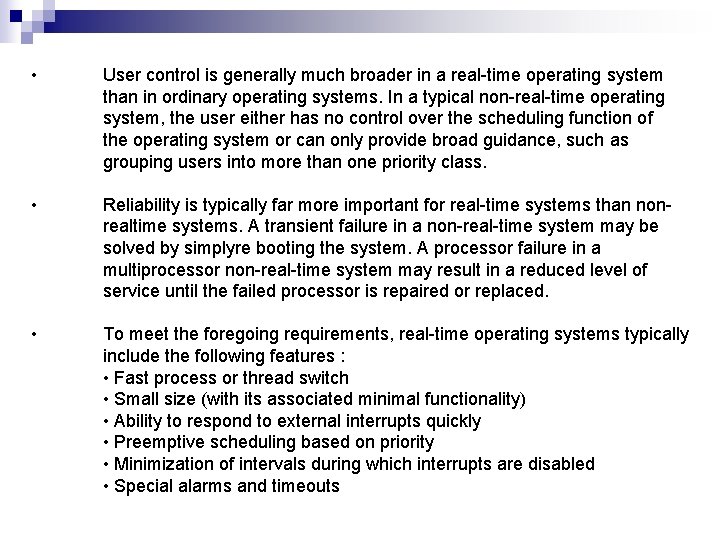 • User control is generally much broader in a real-time operating system than in ordinary operating systems. In a typical non-real-time operating system, the user either has no control over the scheduling function of the operating system or can only provide broad guidance, such as grouping users into more than one priority class.

• Reliability is typically far more important for real-time systems than non-realtime systems. A transient failure in a non-real-time system may be solved by simplyre booting the system. A processor failure in a multiprocessor non-real-time system may result in a reduced level of service until the failed processor is repaired or replaced.

• To meet the foregoing requirements, real-time operating systems typically include the following features :
• Fast process or thread switch
• Small size (with its associated minimal functionality)
• Ability to respond to external interrupts quickly
• Preemptive scheduling based on priority
• Minimization of intervals during which interrupts are disabled
• Special alarms and timeouts